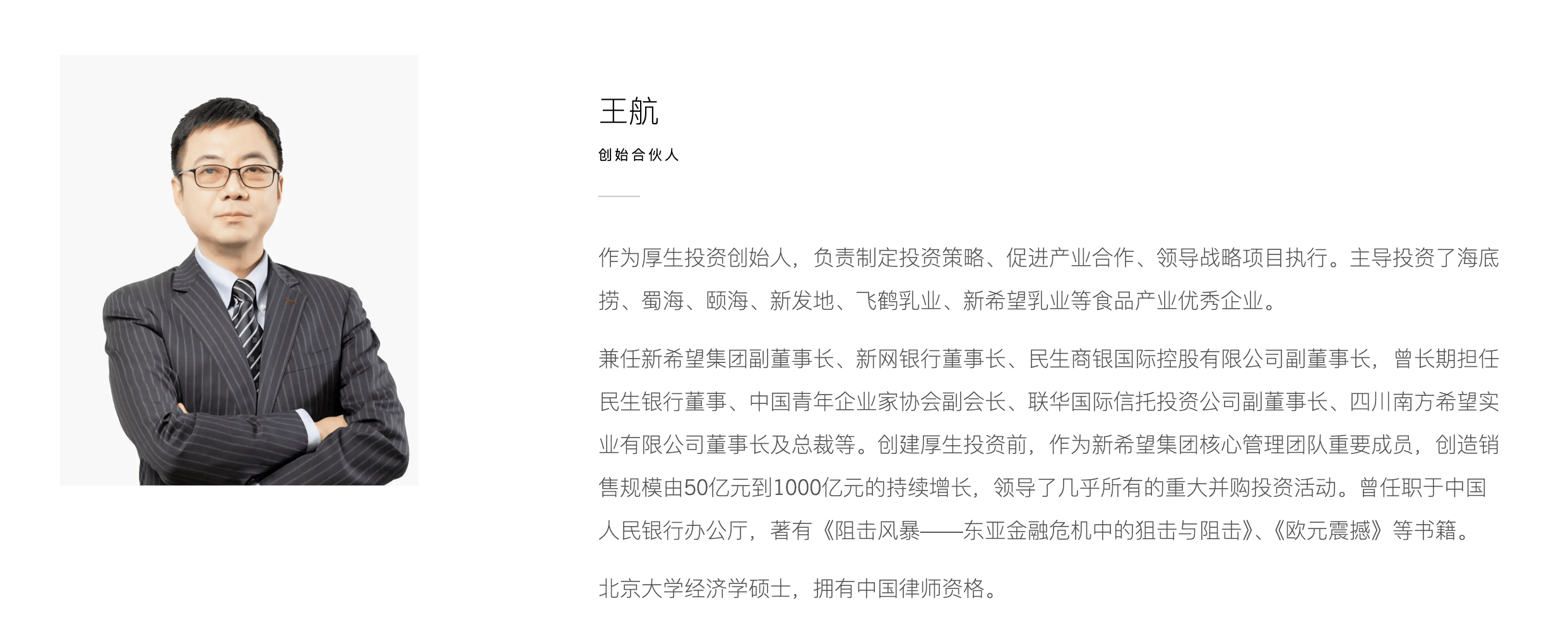 王航

创始合伙人

作为厚生投资创始人，负责制定投资策略、促进产业合作、领导战略项目执行。主导投资了海底捞、蜀海、颐海、新发地、飞鹤乳业、新希望乳业等食品产业优秀企业。

兼任新希望集团副董事长、新网银行董事长、民生商银国际控股有限公司副董事长，曾长期担任民生银行董事、中国青年企业家协会副会长、联华国际信托投资公司副董事长、四川南方希望实业有限公司董事长及总裁等。创建厚生投资前，作为新希望集团核心管理团队重要成员，创造销售规模由50亿元到1000亿元的持续增长，领导了几乎所有的重大并购投资活动。曾任职于中国人民银行办公厅，著有《阻击风暴——东亚金融危机中的狙击与阻击》、《欧元震撼》等书籍。

北京大学经济学硕士，拥有中国律师资格。